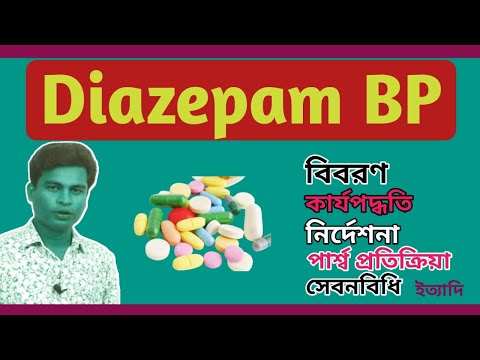 Diazepam BP

বিবরণ
কার্যপদ্ধতি
নির্দেশনা
পার্শ্ব প্রতিক্রিয়া
সেবনবিধি ইত্যাদি